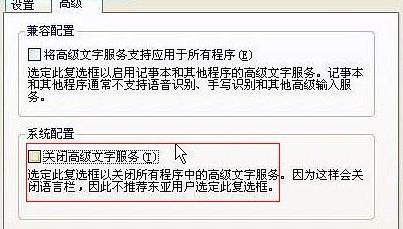 设置　高级

兼容配置

将高级文字服务支持应用于所有程序 (E)

选定此复选框以启用记事本和其他程序的高级文字服务。记事本和其他程序通常不支持语音识别、手写识别和其他高级输入服务。

系统配置

关闭高级文字服务 (T)

选定此复选框以关闭所有程序中的高级文字服务。因为这样会关闭语言栏，因此不推荐东亚用户选定此复选框。